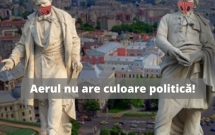 Aerul nu are culoare politică!